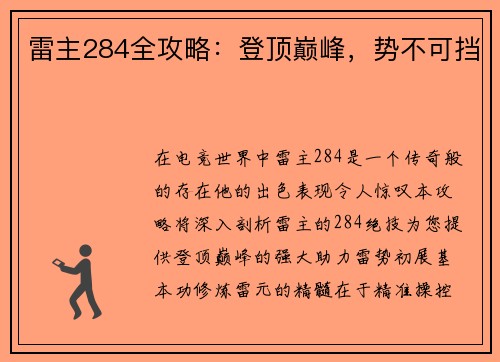 雷主284全攻略：登顶巅峰，势不可挡

在电竞世界中雷主284是一个传奇般的存在他的出色表现令人惊叹本攻略将深入剖析雷主的284绝技为您提供登顶巅峰的强大助力雷势初展基本功修炼雷元的精髓在于精准操控